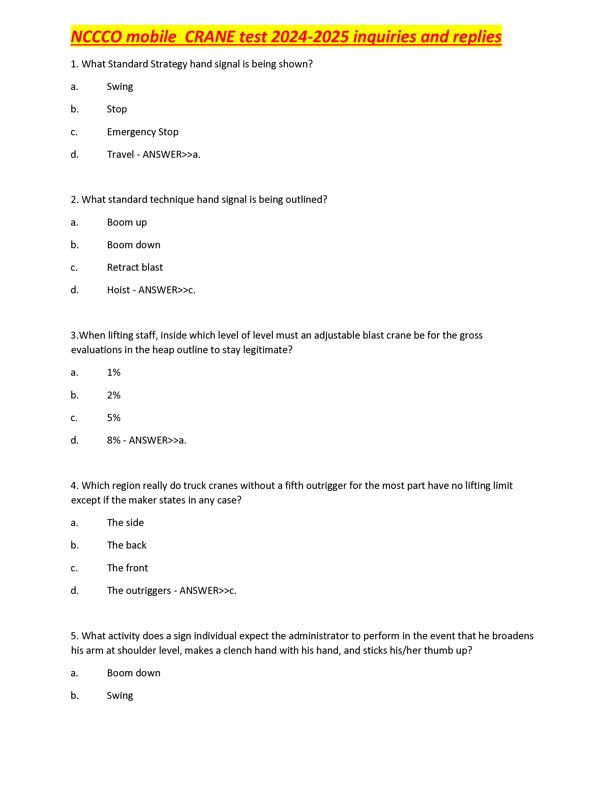 NCCCO mobile  CRANE test 2024-2025 inquiries and replies

1. What Standard Strategy hand signal is being shown?

a. Swing

b. Stop

c. Emergency Stop

d. Travel - ANSWER>>a.

2. What standard technique hand signal is being outlined?

a. Boom up

b. Boom down

c. Retract blast

d. Hoist - ANSWER>>c.

3.When lifting staff, inside which level of level must an adjustable blast crane be for the gross evaluations in the heap outline to stay legitimate?

a. 1%

b. 2%

c. 5%

d. 8% - ANSWER>>a.

4. Which region really do truck cranes without a fifth outrigger for the most part have no lifting limit except if the maker states in any case?

a. The side

b. The back

c. The front

d. The outriggers - ANSWER>>c.

5. What activity does a sign individual expect the administrator to perform in the event that he broadens his arm at shoulder level, makes a clench hand with his hand, and sticks his/her thumb up?

a. Boom down

b. Swing